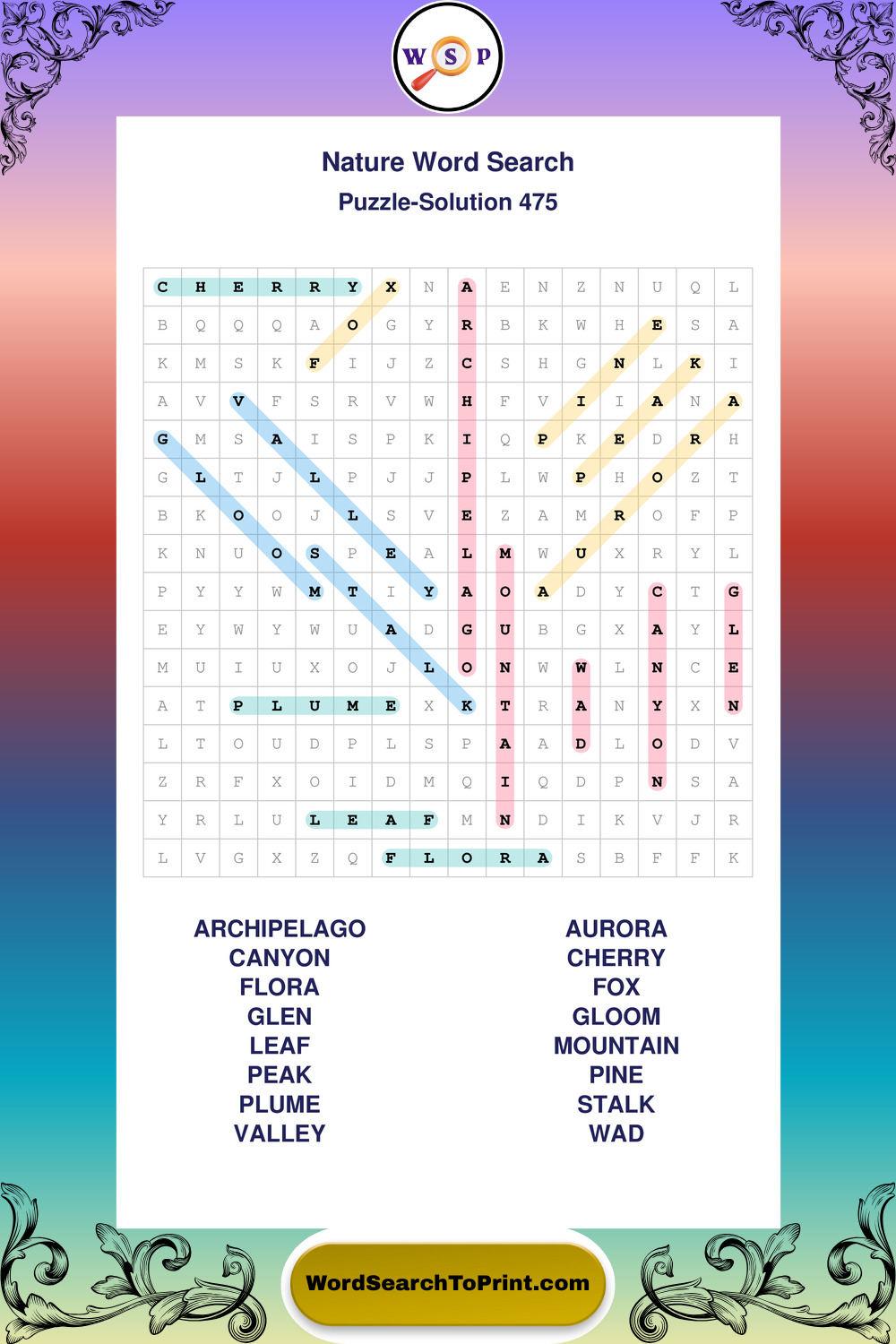 W S P

Nature Word Search

Puzzle-Solution 475

| C | H | E | R | R | Y | X | N | A | E | N | Z | N | U | Q | L |
|---|---|---|---|---|---|---|---|---|---|---|---|---|---|---|---|
| B | Q | Q | Q | A | O | G | Y | R | B | K | W | H | E | S | A |
| K | M | S | K | F | I | J | Z | C | S | H | G | N | L | K | I |
| A | V | V | F | S | R | V | W | H | F | V | I | I | A | N | A |
| G | M | S | A | I | S | P | K | I | Q | P | K | E | D | R | H |
| G | L | T | J | L | P | J | J | P | L | W | P | H | O | Z | T |
| B | K | O | O | J | L | S | V | E | Z | A | M | R | O | F | P |
| K | N | U | O | S | P | E | A | L | M | W | U | X | R | Y | L |
| P | Y | Y | W | M | T | I | Y | A | O | A | D | Y | C | T | G |
| E | Y | W | Y | W | U | A | D | G | U | B | G | X | A | Y | L |
| M | U | I | U | X | O | J | L | O | N | W | W | L | N | C | E |
| A | T | P | L | U | M | E | X | K | T | R | A | N | Y | X | N |
| L | T | O | U | D | P | L | S | P | A | A | D | L | O | D | V |
| Z | R | F | X | O | I | D | M | Q | I | Q | D | P | N | S | A |
| Y | R | L | U | L | E | A | F | M | N | D | I | K | V | J | R |
| L | V | G | X | Z | Q | F | L | O | R | A | S | B | F | F | K |

ARCHIPELAGO
CANYON
FLORA
GLEN
LEAF
PEAK
PLUME
VALLEY

AURORA
CHERRY
FOX
GLOOM
MOUNTAIN
PINE
STALK
WAD

WordSearchToPrint.com